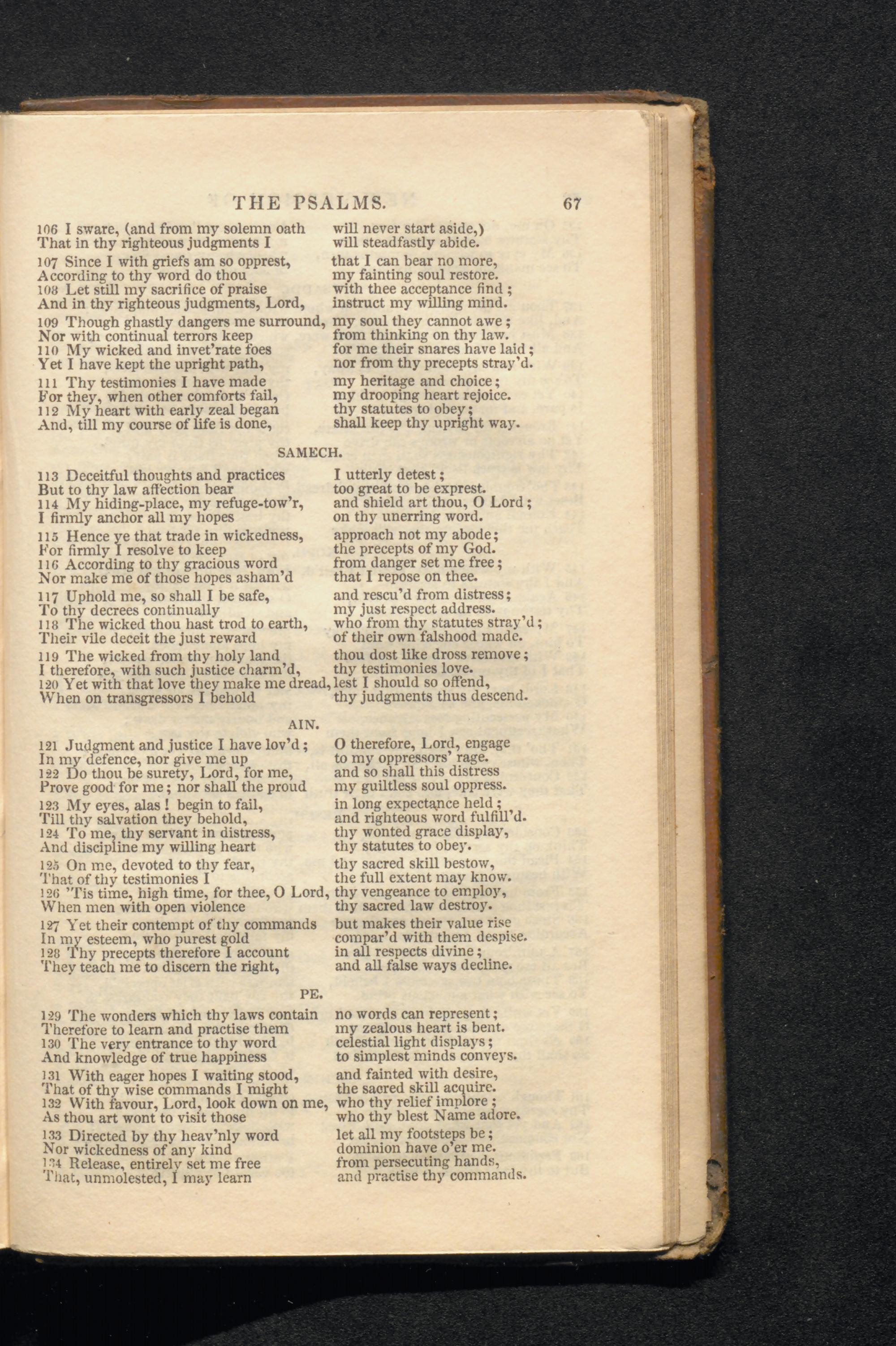 THE PSALMS. 67

106 I sware, (and from my solemn oath will never start aside,)
That in thy righteous judgments I will steadfastly abide.

107 Since I with griefs am so opprest, that I can bear no more,
According to thy word do thou my fainting soul restore.
108 Let still my sacrifice of praise with thee acceptance find;
And in thy righteous judgments, Lord, instruct my willing mind.

109 Though ghastly dangers me surround, my soul they cannot awe;
Nor with continual terrors keep from thinking on thy law.
110 My wicked and invet'rate foes for me their snares have laid;
Yet I have kept the upright path, nor from thy precepts stray'd.

111 Thy testimonies I have made my heritage and choice;
For they, when other comforts fail, my drooping heart rejoice.
112 My heart with early zeal began thy statutes to obey;
And, till my course of life is done, shall keep thy upright way.

SAMECH.

113 Deceitful thoughts and practices I utterly detest;
But to thy law affection bear too great to be exprest.
114 My hiding-place, my refuge-tow'r, and shield art thou, O Lord;
I firmly anchor all my hopes on thy unerring word.

115 Hence ye that trade in wickedness, approach not my abode;
For firmly I resolve to keep the precepts of my God.
116 According to thy gracious word from danger set me free;
Nor make me of those hopes asham'd that I repose on thee.

117 Uphold me, so shall I be safe, and rescu'd from distress;
To thy decrees continually my just respect address.
118 The wicked thou hast trod to earth, who from thy statutes stray'd;
Their vile deceit the just reward of their own falshood made.

119 The wicked from thy holy land thou dost like dross remove;
I therefore, with such justice charm'd, thy testimonies love.
120 Yet with that love they make me dread, lest I should so offend,
When on transgressors I behold thy judgments thus descend.

AIN.

121 Judgment and justice I have lov'd; O therefore, Lord, engage
In my defence, nor give me up to my oppressors' rage.
122 Do thou be surety, Lord, for me, and so shall this distress
Prove good for me; nor shall the proud my guiltless soul oppress.

123 My eyes, alas! begin to fail, in long expectance held;
Till thy salvation they behold, and righteous word fulfill'd.
124 To me, thy servant in distress, thy wonted grace display,
And discipline my willing heart thy statutes to obey.

125 On me, devoted to thy fear, thy sacred skill bestow,
That of thy testimonies I the full extent may know.
126 'Tis time, high time, for thee, O Lord, thy vengeance to employ,
When men with open violence thy sacred law destroy.

127 Yet their contempt of thy commands but makes their value rise
In my esteem, who purest gold compar'd with them despise.
128 Thy precepts therefore I account in all respects divine;
They teach me to discern the right, and all false ways decline.

PE.

129 The wonders which thy laws contain no words can represent;
Therefore to learn and practise them my zealous heart is bent.
130 The very entrance to thy word celestial light displays;
And knowledge of true happiness to simplest minds conveys.

131 With eager hopes I waiting stood, and fainted with desire,
That of thy wise commands I might the sacred skill acquire.
132 With favour, Lord, look down on me, who thy relief implore;
As thou art wont to visit those who thy blest Name adore.

133 Directed by thy heav'nly word let all my footsteps be;
Nor wickedness of any kind dominion have o'er me.
134 Release, entirely set me free from persecuting hands,
That, unmolested, I may learn and practise thy commands.